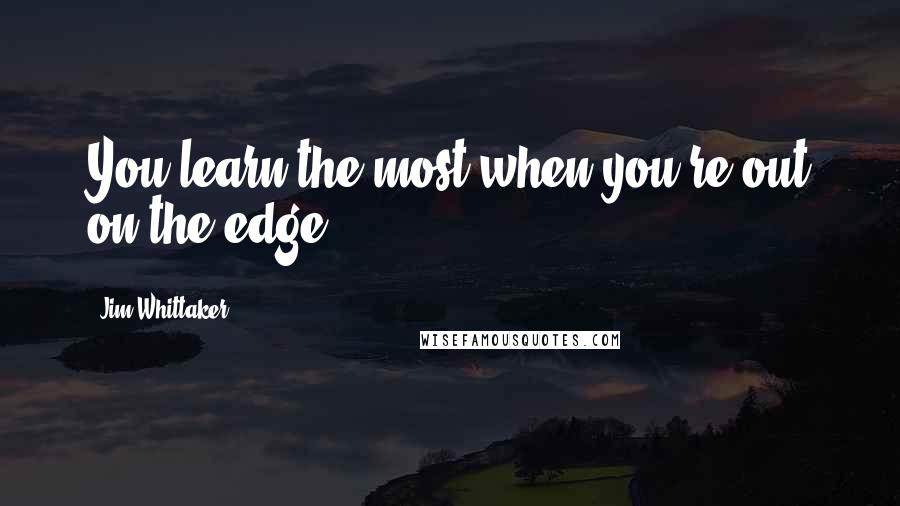 You learn the most when you're out on the edge.

Jim Whittaker

WISEFAMOUSQUOTES.COM